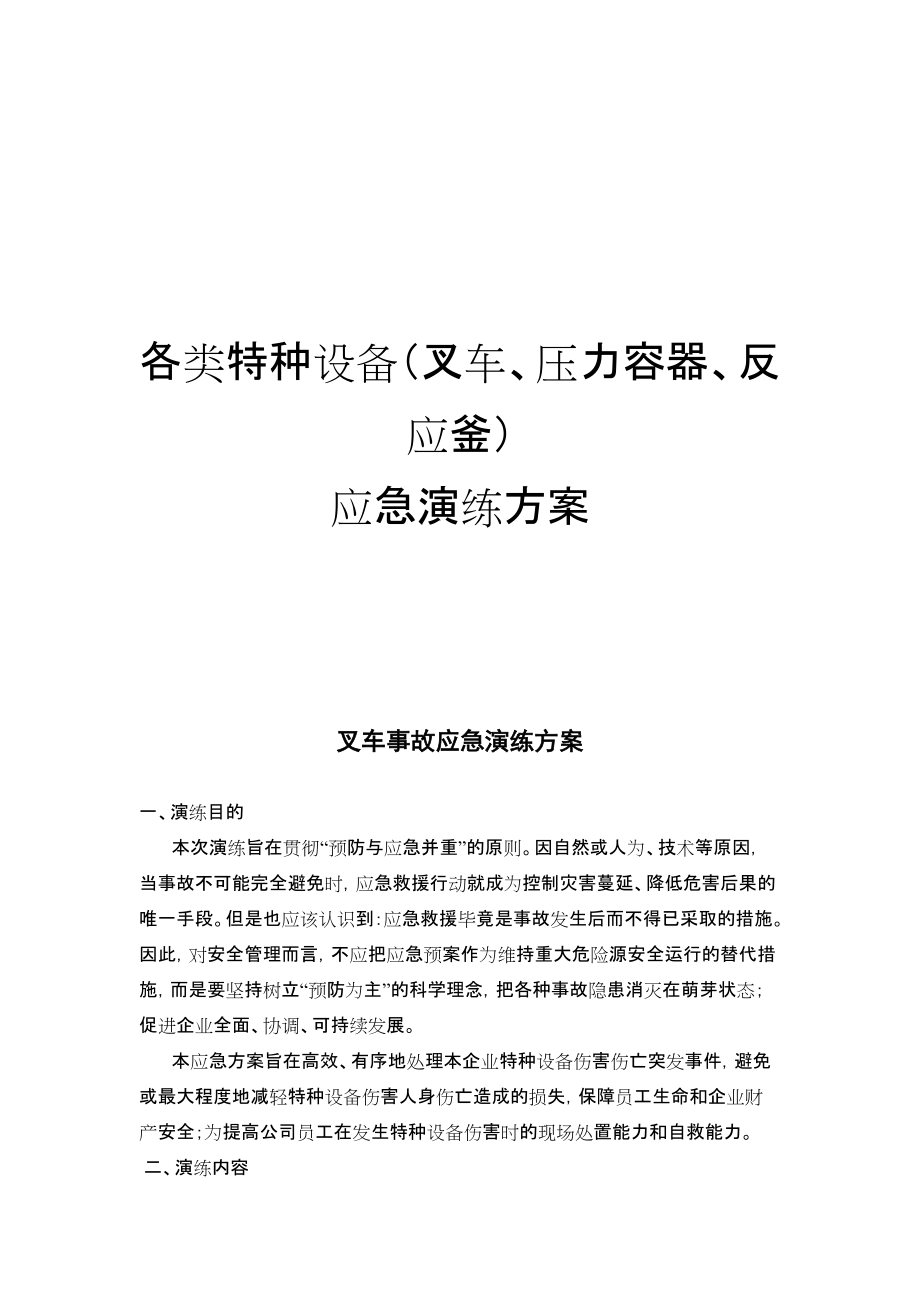 各类特种设备(叉车、压力容器、反应釜)
应急演练方案

叉车事故应急演练方案

一、演练目的

本次演练旨在贯彻“预防与应急并重”的原则。因自然或人为、技术等原因，当事故不可能完全避免时，应急救援行动就成为控制灾害蔓延、降低危害后果的唯一手段。但是也应该认识到：应急救援毕竟是事故发生后而不得已采取的措施。因此，对安全管理而言，不应把应急预案作为维持重大危险源安全运行的替代措施，而是要坚持树立“预防为主”的科学理念，把各种事故隐患消灭在萌芽状态；促进企业全面、协调、可持续发展。

本应急方案旨在高效、有序地处理本企业特种设备伤害伤亡突发事件，避免或最大程度地减轻特种设备伤害人身伤亡造成的损失，保障员工生命和企业财产安全；为提高公司员工在发生特种设备伤害时的现场处置能力和自救能力。

二、演练内容